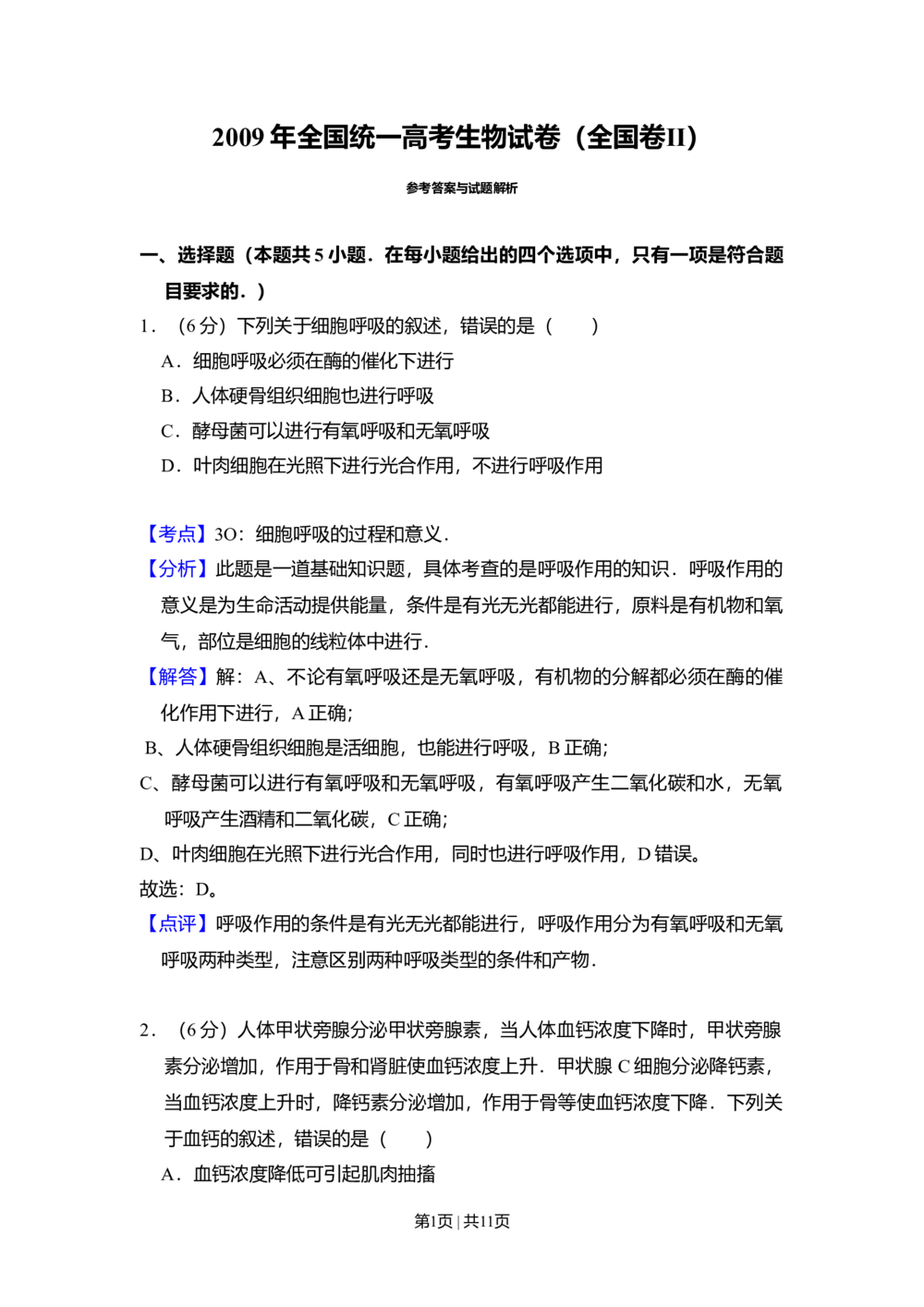 2009年全国统一高考生物试卷（全国卷II）

参考答案与试题解析

一、选择题（本题共5小题．在每小题给出的四个选项中，只有一项是符合题目要求的．）

1．（6分）下列关于细胞呼吸的叙述，错误的是（　　）

A．细胞呼吸必须在酶的催化下进行

B．人体硬骨组织细胞也进行呼吸

C．酵母菌可以进行有氧呼吸和无氧呼吸

D．叶肉细胞在光照下进行光合作用，不进行呼吸作用

【考点】3O：细胞呼吸的过程和意义．

【分析】此题是一道基础知识题，具体考查的是呼吸作用的知识．呼吸作用的意义是为生命活动提供能量，条件是有光无光都能进行，原料是有机物和氧气，部位是细胞的线粒体中进行．

【解答】解：A、不论有氧呼吸还是无氧呼吸，有机物的分解都必须在酶的催化作用下进行，A正确；

B、人体硬骨组织细胞是活细胞，也能进行呼吸，B正确；

C、酵母菌可以进行有氧呼吸和无氧呼吸，有氧呼吸产生二氧化碳和水，无氧呼吸产生酒精和二氧化碳，C正确；

D、叶肉细胞在光照下进行光合作用，同时也进行呼吸作用，D错误。

故选：D。

【点评】呼吸作用的条件是有光无光都能进行，呼吸作用分为有氧呼吸和无氧呼吸两种类型，注意区别两种呼吸类型的条件和产物．

2．（6分）人体甲状旁腺分泌甲状旁腺素，当人体血钙浓度下降时，甲状旁腺素分泌增加，作用于骨和肾脏使血钙浓度上升．甲状腺C细胞分泌降钙素，当血钙浓度上升时，降钙素分泌增加，作用于骨等使血钙浓度下降．下列关于血钙的叙述，错误的是（　　）

A．血钙浓度降低可引起肌肉抽搐

第1页 | 共11页